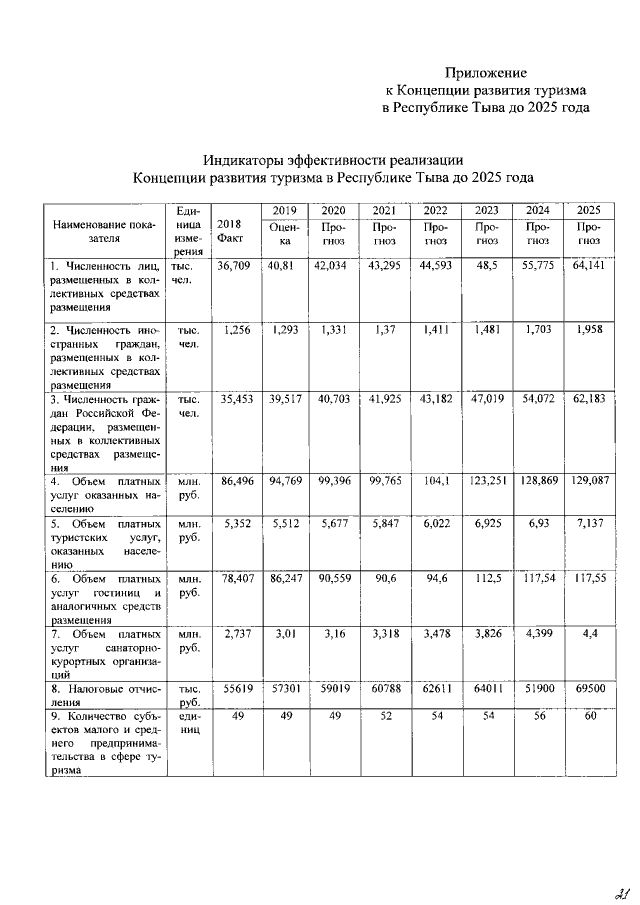 Приложение
к Концепции развития туризма
в Республике Тыва до 2025 года

Индикаторы эффективности реализации
Концепции развития туризма в Республике Тыва до 2025 года

| Наименование показателя | Единица измерения | 2018 Факт | 2019 Оценка | 2020 Прогноз | 2021 Прогноз | 2022 Прогноз | 2023 Прогноз | 2024 Прогноз | 2025 Прогноз |
|---|---|---|---|---|---|---|---|---|---|
| 1. Численность лиц, размещенных в коллективных средствах размещения | тыс. чел. | 36,709 | 40,81 | 42,034 | 43,295 | 44,593 | 48,5 | 55,775 | 64,141 |
| 2. Численность иностранных граждан, размещенных в коллективных средствах размещения | тыс. чел. | 1,256 | 1,293 | 1,331 | 1,37 | 1,411 | 1,481 | 1,703 | 1,958 |
| 3. Численность граждан Российской Федерации, размещенных в коллективных средствах размещения | тыс. чел. | 35,453 | 39,517 | 40,703 | 41,925 | 43,182 | 47,019 | 54,072 | 62,183 |
| 4. Объем платных услуг оказанных населению | млн. руб. | 86,496 | 94,769 | 99,396 | 99,765 | 104,1 | 123,251 | 128,869 | 129,087 |
| 5. Объем платных туристских услуг, оказанных населению | млн. руб. | 5,352 | 5,512 | 5,677 | 5,847 | 6,022 | 6,925 | 6,93 | 7,137 |
| 6. Объем платных услуг гостиниц и аналогичных средств размещения | млн. руб. | 78,407 | 86,247 | 90,559 | 90,6 | 94,6 | 112,5 | 117,54 | 117,55 |
| 7. Объем платных услуг санаторно-курортных организаций | млн. руб. | 2,737 | 3,01 | 3,16 | 3,318 | 3,478 | 3,826 | 4,399 | 4,4 |
| 8. Налоговые отчисления | тыс. руб. | 55619 | 57301 | 59019 | 60788 | 62611 | 64011 | 51900 | 69500 |
| 9. Количество субъектов малого и среднего предпринимательства в сфере туризма | единиц | 49 | 49 | 49 | 52 | 54 | 54 | 56 | 60 |

21